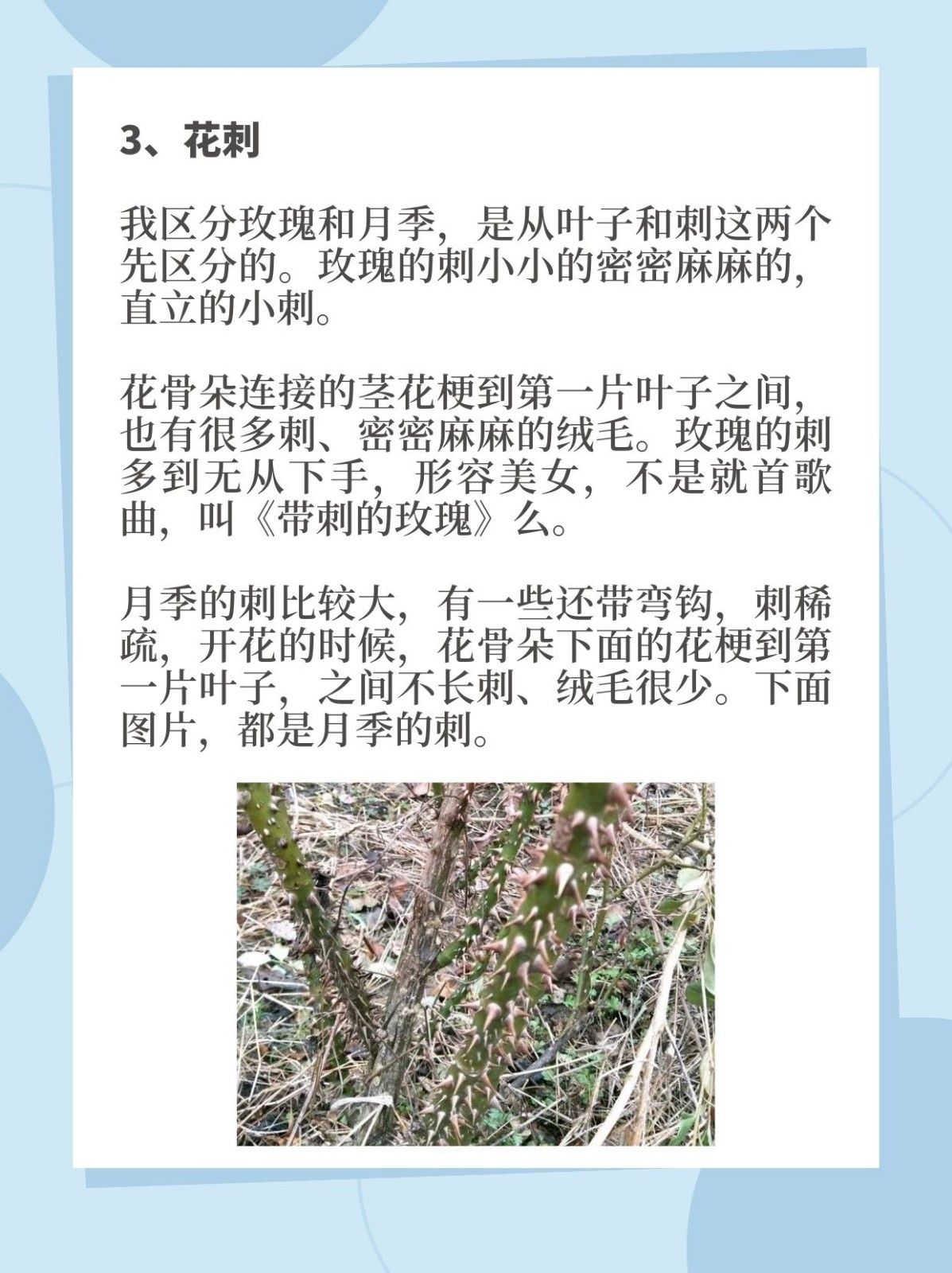 3、花刺

我区分玫瑰和月季，是从叶子和刺这两个先区分的。玫瑰的刺小小的密密麻麻的，直立的小刺。

花骨朵连接的茎花梗到第一片叶子之间，也有很多刺、密密麻麻的绒毛。玫瑰的刺多到无从下手，形容美女，不是就首歌曲，叫《带刺的玫瑰》么。

月季的刺比较大，有一些还带弯钩，刺稀疏，开花的时候，花骨朵下面的花梗到第一片叶子，之间不长刺、绒毛很少。下面图片，都是月季的刺。